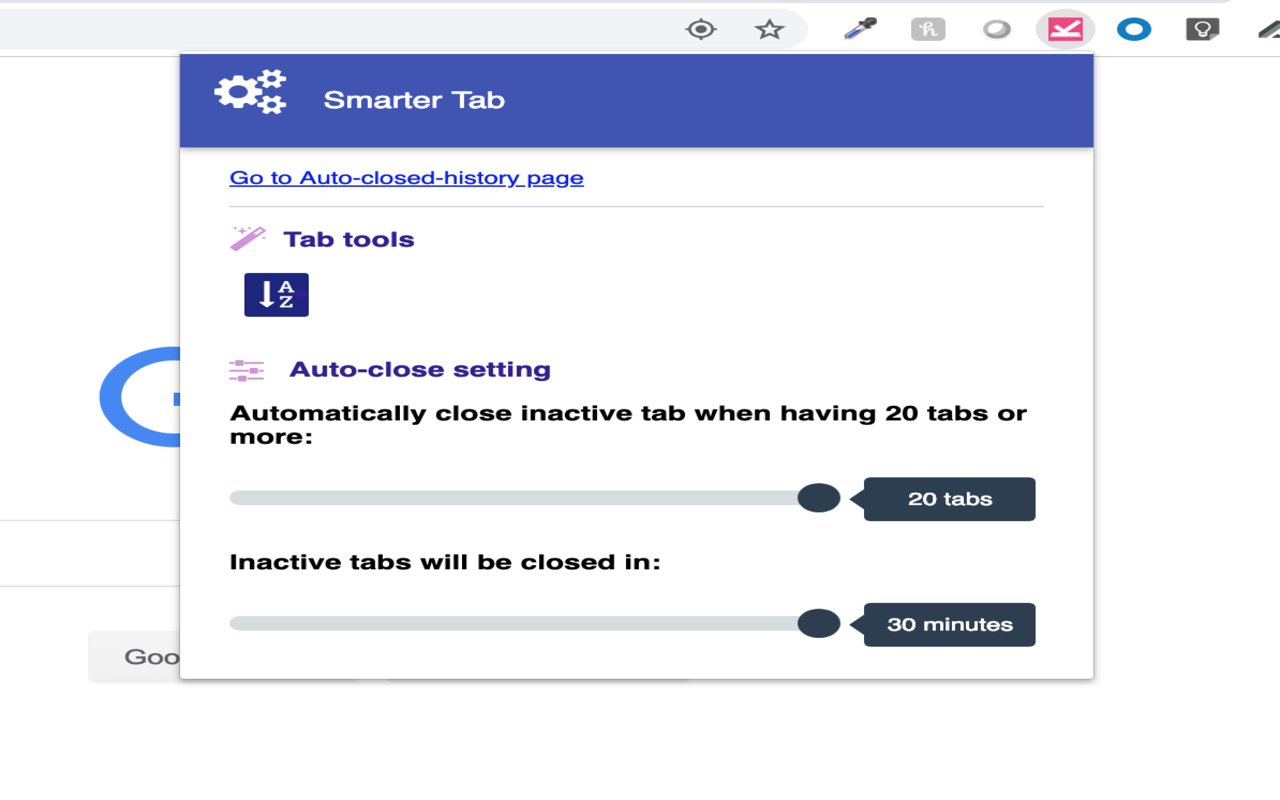 Smarter Tab

Go to Auto-closed-history page

Tab tools

A Z

Auto-close setting

Automatically close inactive tab when having 20 tabs or more:

20 tabs

Inactive tabs will be closed in:

30 minutes

Goo